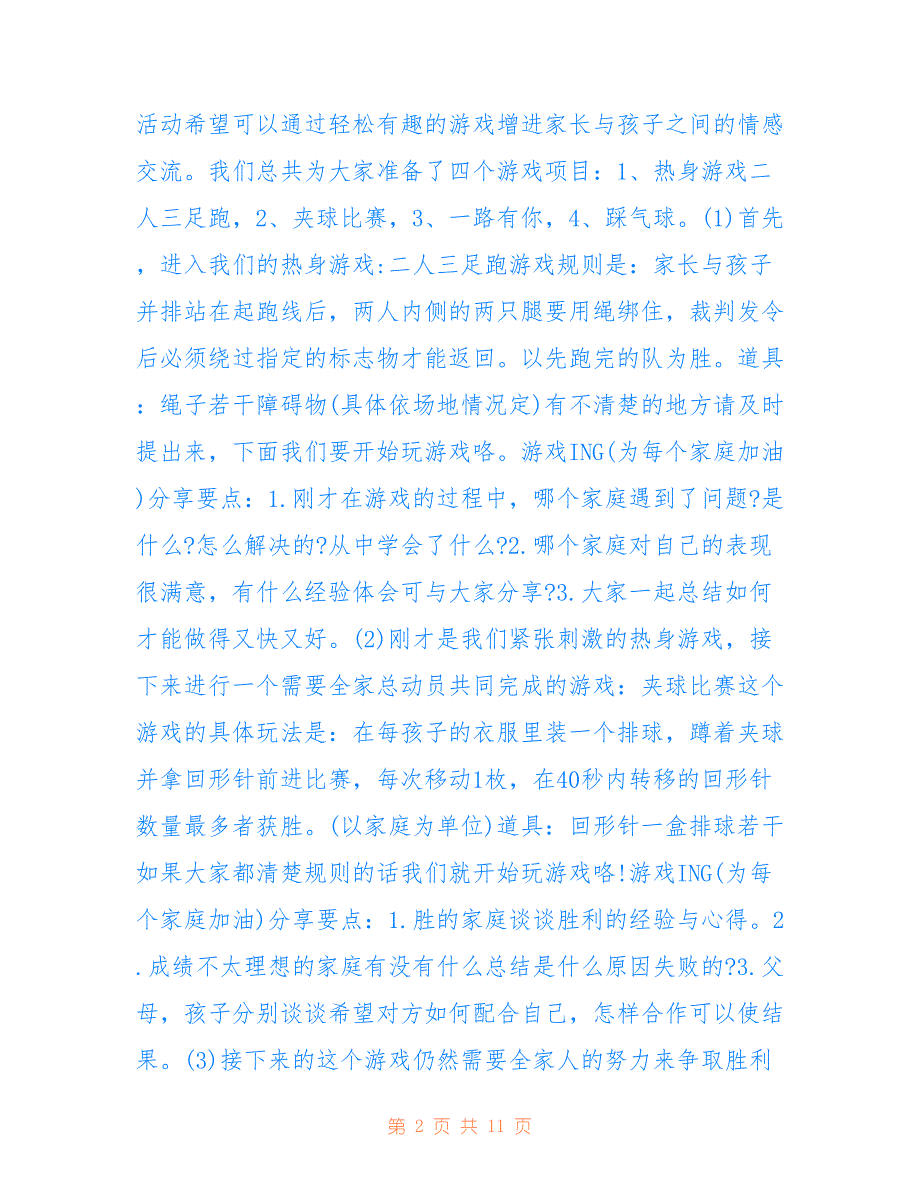 活动希望可以通过轻松有趣的游戏增进家长与孩子之间的情感交流。我们总共为大家准备了四个游戏项目：1、热身游戏二人三足跑，2、夹球比赛，3、一路有你，4、踩气球。(1)首先，进入我们的热身游戏:二人三足跑游戏规则是：家长与孩子并排站在起跑线后，两人内侧的两只腿要用绳绑住，裁判发令后必须绕过指定的标志物才能返回。以先跑完的队为胜。道具：绳子若干障碍物(具体依场地情况定)有不清楚的地方请及时提出来，下面我们要开始玩游戏咯。游戏ING(为每个家庭加油)分享要点：1.刚才在游戏的过程中，哪个家庭遇到了问题?是什么?怎么解决的?从中学会了什么?2.哪个家庭对自己的表现很满意，有什么经验体会可与大家分享?3.大家一起总结如何才能做得又快又好。(2)刚才是我们紧张刺激的热身游戏，接下来进行一个需要全家总动员共同完成的游戏：夹球比赛这个游戏的具体玩法是：在每孩子的衣服里装一个排球，蹲着夹球并拿回形针前进比赛，每次移动1枚，在40秒内转移的回形针数量最多者获胜。(以家庭为单位)道具：回形针一盒排球若干如果大家都清楚规则的话我们就开始玩游戏咯!游戏ING(为每个家庭加油)分享要点：1.胜的家庭谈谈胜利的经验与心得。2.成绩不太理想的家庭有没有什么总结是什么原因失败的?3.父母，孩子分别谈谈希望对方如何配合自己，怎样合作可以使结果。(3)接下来的这个游戏仍然需要全家人的努力来争取胜利

第 2 页 共 11 页